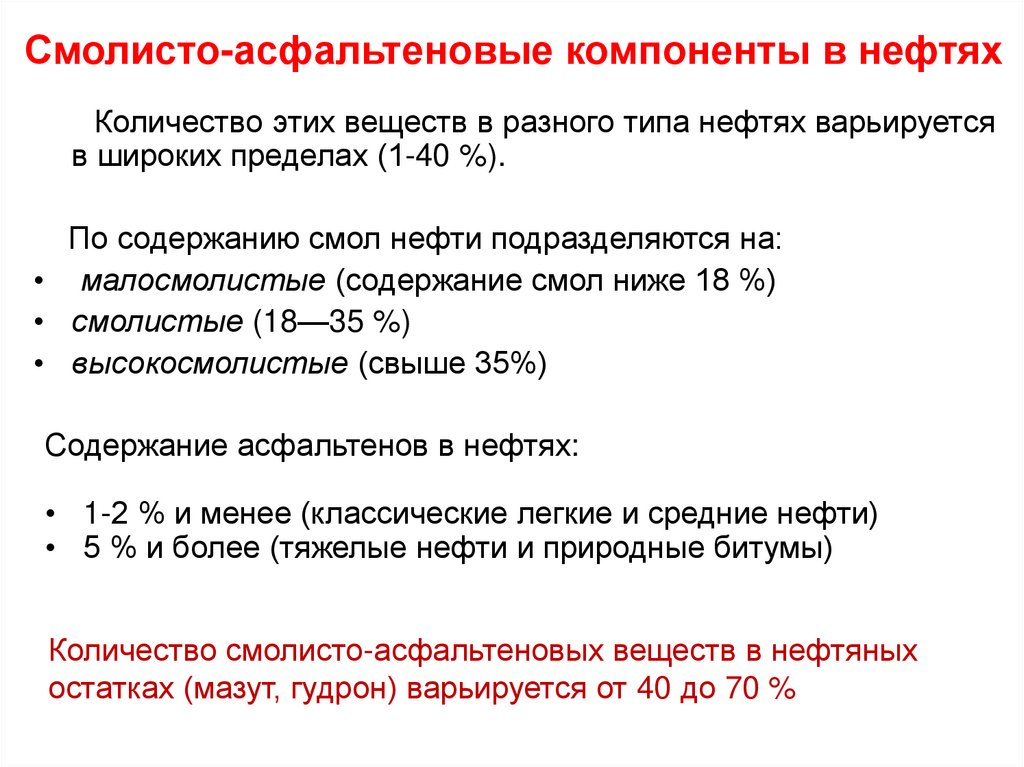 Смолисто-асфальтеновые компоненты в нефтях

Количество этих веществ в разного типа нефтях варьируется в широких пределах (1-40 %).

По содержанию смол нефти подразделяются на:
• малосмолистые (содержание смол ниже 18 %)
• смолистые (18—35 %)
• высокосмолистые (свыше 35%)

Содержание асфальтенов в нефтях:

• 1-2 % и менее (классические легкие и средние нефти)
• 5 % и более (тяжелые нефти и природные битумы)

Количество смолисто-асфальтеновых веществ в нефтяных остатках (мазут, гудрон) варьируется от 40 до 70 %